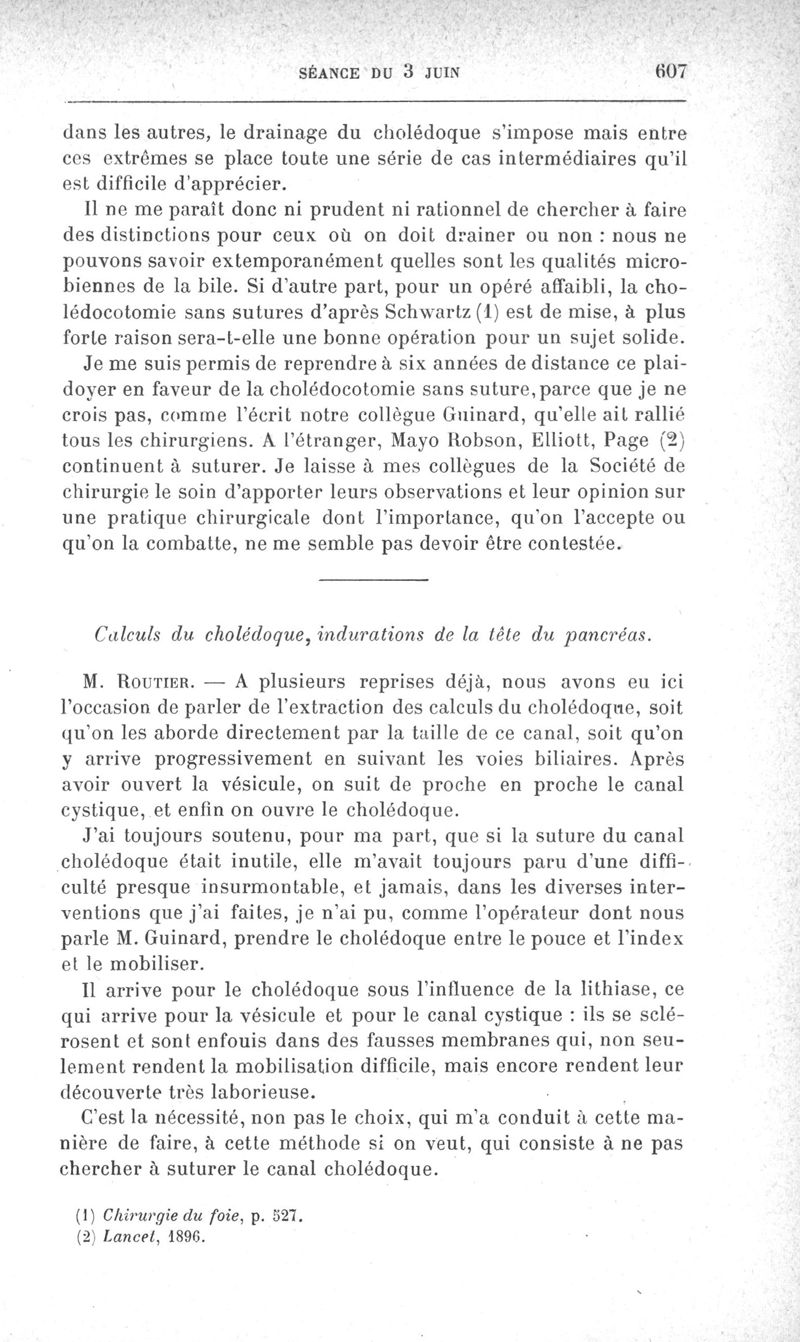 SÉANCE DU 3 JUIN 607

dans les autres, le drainage du cholédoque s'impose mais entre ces extrêmes se place toute une série de cas intermédiaires qu'il est difficile d'apprécier.

Il ne me paraît donc ni prudent ni rationnel de chercher à faire des distinctions pour ceux où on doit drainer ou non : nous ne pouvons savoir extemporanément quelles sont les qualités microbiennes de la bile. Si d'autre part, pour un opéré affaibli, la cholédocotomie sans sutures d'après Schwartz (1) est de mise, à plus forte raison sera-t-elle une bonne opération pour un sujet solide.

Je me suis permis de reprendre à six années de distance ce plaidoyer en faveur de la cholédocotomie sans suture, parce que je ne crois pas, comme l'écrit notre collègue Guinard, qu'elle ait rallié tous les chirurgiens. A l'étranger, Mayo Robson, Elliott, Page (2) continuent à suturer. Je laisse à mes collègues de la Société de chirurgie le soin d'apporter leurs observations et leur opinion sur une pratique chirurgicale dont l'importance, qu'on l'accepte ou qu'on la combatte, ne me semble pas devoir être contestée.

Calculs du cholédoque, indurations de la tête du pancréas.

M. Routier. — A plusieurs reprises déjà, nous avons eu ici l'occasion de parler de l'extraction des calculs du cholédoque, soit qu'on les aborde directement par la taille de ce canal, soit qu'on y arrive progressivement en suivant les voies biliaires. Après avoir ouvert la vésicule, on suit de proche en proche le canal cystique, et enfin on ouvre le cholédoque.

J'ai toujours soutenu, pour ma part, que si la suture du canal cholédoque était inutile, elle m'avait toujours paru d'une difficulté presque insurmontable, et jamais, dans les diverses interventions que j'ai faites, je n'ai pu, comme l'opérateur dont nous parle M. Guinard, prendre le cholédoque entre le pouce et l'index et le mobiliser.

Il arrive pour le cholédoque sous l'influence de la lithiase, ce qui arrive pour la vésicule et pour le canal cystique : ils se sclérosent et sont enfouis dans des fausses membranes qui, non seulement rendent la mobilisation difficile, mais encore rendent leur découverte très laborieuse.

C'est la nécessité, non pas le choix, qui m'a conduit à cette manière de faire, à cette méthode si on veut, qui consiste à ne pas chercher à suturer le canal cholédoque.

(1) Chirurgie du foie, p. 527.
(2) Lancet, 1896.